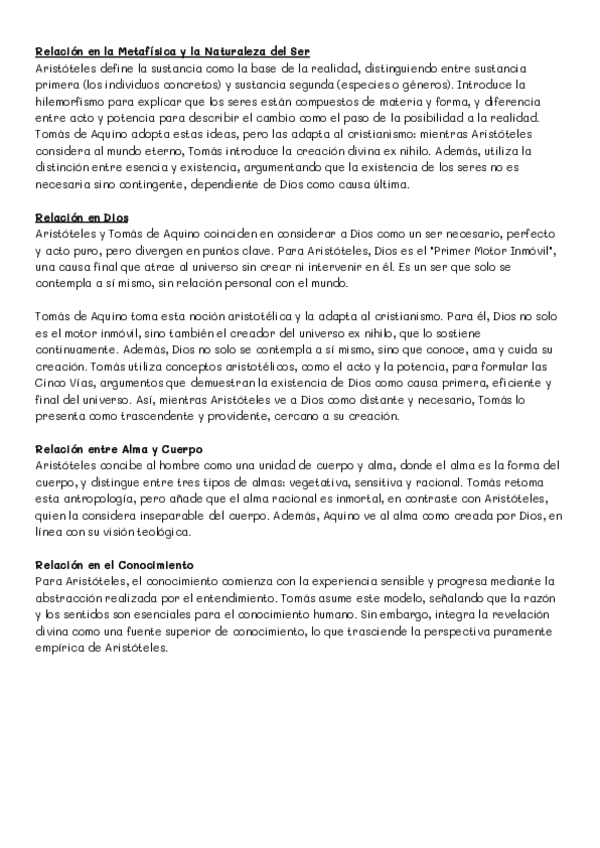 Relación en la Metafísica y la Naturaleza del Ser
Aristóteles define la sustancia como la base de la realidad, distinguiendo entre sustancia primera (los individuos concretos) y sustancia segunda (especies o géneros). Introduce la hilemorfismo para explicar que los seres están compuestos de materia y forma, y diferencia entre acto y potencia para describir el cambio como el paso de la posibilidad a la realidad. Tomás de Aquino adopta estas ideas, pero las adapta al cristianismo: mientras Aristóteles considera al mundo eterno, Tomás introduce la creación divina ex nihilo. Además, utiliza la distinción entre esencia y existencia, argumentando que la existencia de los seres no es necesaria sino contingente, dependiente de Dios como causa última.

Relación en Dios
Aristóteles y Tomás de Aquino coinciden en considerar a Dios como un ser necesario, perfecto y acto puro, pero divergen en puntos clave. Para Aristóteles, Dios es el "Primer Motor Inmóvil", una causa final que atrae al universo sin crear ni intervenir en él. Es un ser que solo se contempla a sí mismo, sin relación personal con el mundo.

Tomás de Aquino toma esta noción aristotélica y la adapta al cristianismo. Para él, Dios no solo es el motor inmóvil, sino también el creador del universo ex nihilo, que lo sostiene continuamente. Además, Dios no solo se contempla a sí mismo, sino que conoce, ama y cuida su creación. Tomás utiliza conceptos aristotélicos, como el acto y la potencia, para formular las Cinco Vías, argumentos que demuestran la existencia de Dios como causa primera, eficiente y final del universo. Así, mientras Aristóteles ve a Dios como distante y necesario, Tomás lo presenta como trascendente y providente, cercano a su creación.

Relación entre Alma y Cuerpo
Aristóteles concibe al hombre como una unidad de cuerpo y alma, donde el alma es la forma del cuerpo, y distingue entre tres tipos de almas: vegetativa, sensitiva y racional. Tomás retoma esta antropología, pero añade que el alma racional es inmortal, en contraste con Aristóteles, quien la considera inseparable del cuerpo. Además, Aquino ve al alma como creada por Dios, en línea con su visión teológica.

Relación en el Conocimiento
Para Aristóteles, el conocimiento comienza con la experiencia sensible y progresa mediante la abstracción realizada por el entendimiento. Tomás asume este modelo, señalando que la razón y los sentidos son esenciales para el conocimiento humano. Sin embargo, integra la revelación divina como una fuente superior de conocimiento, lo que trasciende la perspectiva puramente empírica de Aristóteles.